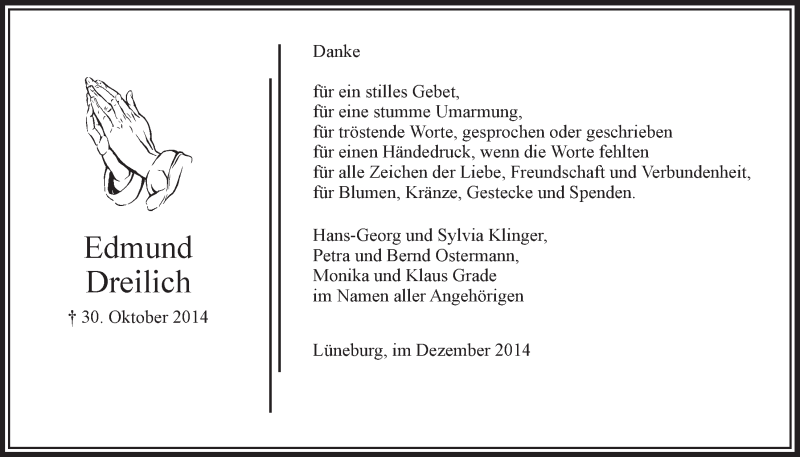 Edmund
Dreilich

† 30. Oktober 2014

Danke

für ein stilles Gebet,
für eine stumme Umarmung,
für tröstende Worte, gesprochen oder geschrieben
für einen Händedruck, wenn die Worte fehlten
für alle Zeichen der Liebe, Freundschaft und Verbundenheit,
für Blumen, Kränze, Gestecke und Spenden.

Hans-Georg und Sylvia Klinger,
Petra und Bernd Ostermann,
Monika und Klaus Grade
im Namen aller Angehörigen

Lüneburg, im Dezember 2014